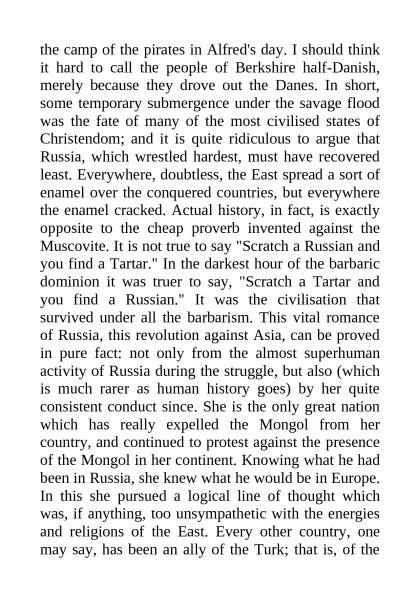 the camp of the pirates in Alfred's day. I should think it hard to call the people of Berkshire half-Danish, merely because they drove out the Danes. In short, some temporary submergence under the savage flood was the fate of many of the most civilised states of Christendom; and it is quite ridiculous to argue that Russia, which wrestled hardest, must have recovered least. Everywhere, doubtless, the East spread a sort of enamel over the conquered countries, but everywhere the enamel cracked. Actual history, in fact, is exactly opposite to the cheap proverb invented against the Muscovite. It is not true to say "Scratch a Russian and you find a Tartar." In the darkest hour of the barbaric dominion it was truer to say, "Scratch a Tartar and you find a Russian." It was the civilisation that survived under all the barbarism. This vital romance of Russia, this revolution against Asia, can be proved in pure fact: not only from the almost superhuman activity of Russia during the struggle, but also (which is much rarer as human history goes) by her quite consistent conduct since. She is the only great nation which has really expelled the Mongol from her country, and continued to protest against the presence of the Mongol in her continent. Knowing what he had been in Russia, she knew what he would be in Europe. In this she pursued a logical line of thought which was, if anything, too unsympathetic with the energies and religions of the East. Every other country, one may say, has been an ally of the Turk; that is, of the